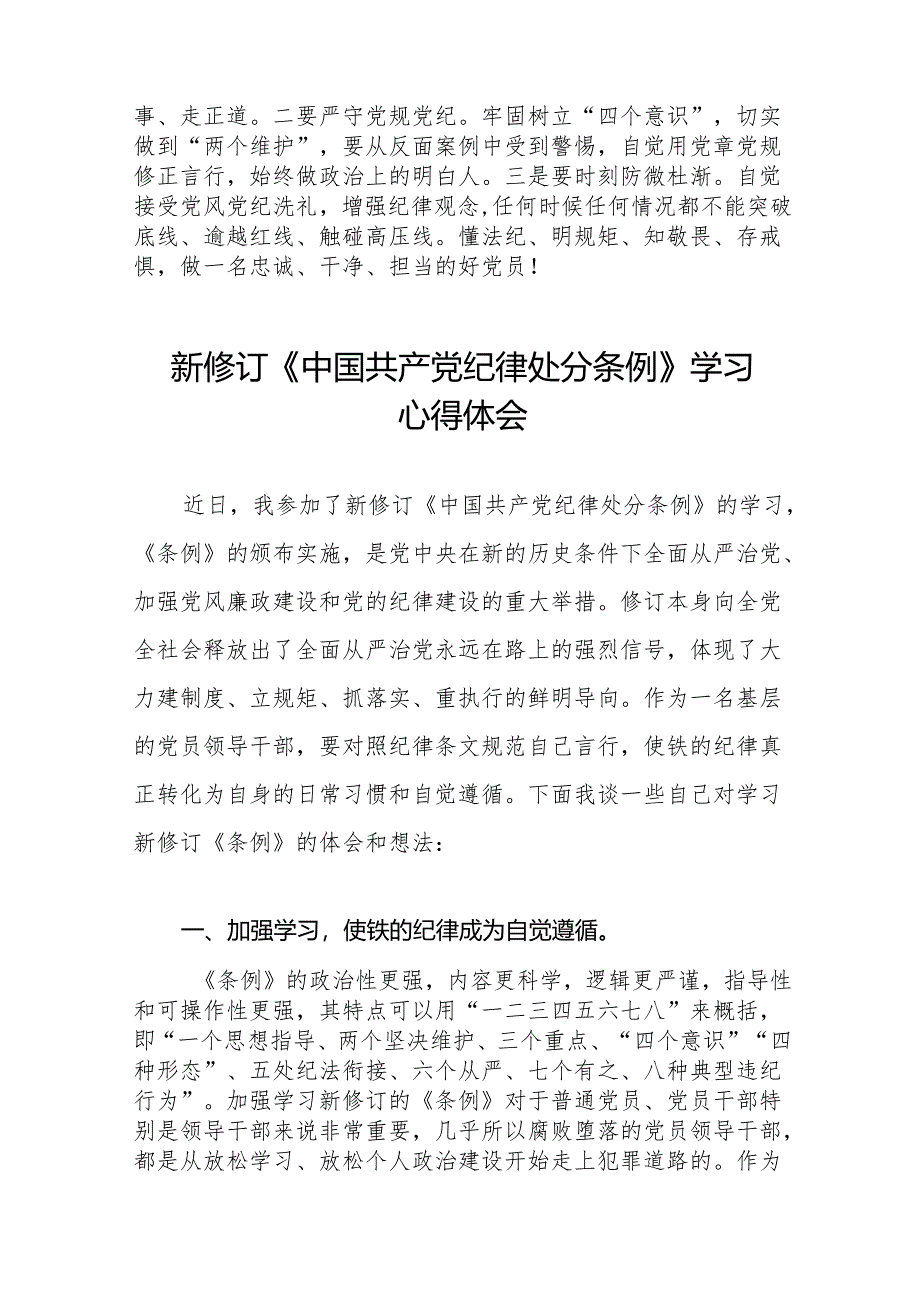 事、走正道。二要严守党规党纪。牢固树立“四个意识”，切实做到“两个维护”，要从反面案例中受到警惕，自觉用党章党规修正言行，始终做政治上的明白人。三是要时刻防微杜渐。自觉接受党风党纪洗礼，增强纪律观念,任何时候任何情况都不能突破底线、逾越红线、触碰高压线。懂法纪、明规矩、知敬畏、存戒惧，做一名忠诚、干净、担当的好党员！

新修订《中国共产党纪律处分条例》学习心得体会

近日，我参加了新修订《中国共产党纪律处分条例》的学习，《条例》的颁布实施，是党中央在新的历史条件下全面从严治党、加强党风廉政建设和党的纪律建设的重大举措。修订本身向全党全社会释放出了全面从严治党永远在路上的强烈信号，体现了大力建制度、立规矩、抓落实、重执行的鲜明导向。作为一名基层的党员领导干部，要对照纪律条文规范自己言行，使铁的纪律真正转化为自身的日常习惯和自觉遵循。下面我谈一些自己对学习新修订《条例》的体会和想法：

一、加强学习，使铁的纪律成为自觉遵循。

《条例》的政治性更强，内容更科学，逻辑更严谨，指导性和可操作性更强，其特点可以用“一二三四五六七八”来概括，即“一个思想指导、两个坚决维护、三个重点、“四个意识”“四种形态”、五处纪法衔接、六个从严、七个有之、八种典型违纪行为”。加强学习新修订的《条例》对于普通党员、党员干部特别是领导干部来说非常重要，几乎所以腐败堕落的党员领导干部，都是从放松学习、放松个人政治建设开始走上犯罪道路的。作为